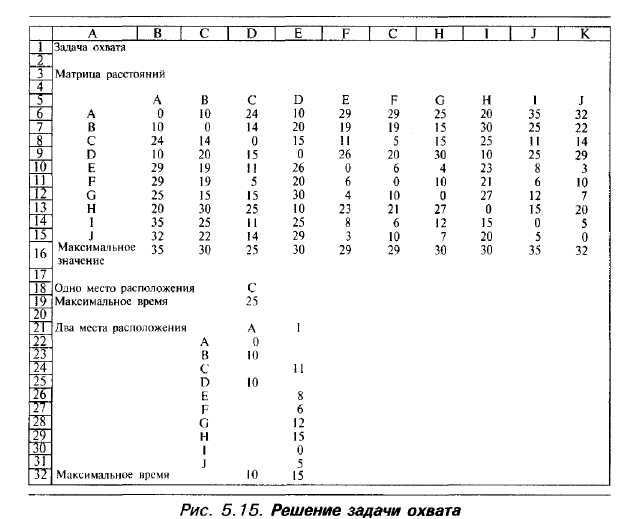 |  | A | B | C | D | E | F | C | H | I | J | K |
|---|---|---|---|---|---|---|---|---|---|---|---|
| 1 | Задача охвата |  |  |  |  |  |  |  |  |  |  |
| 2 |  |  |  |  |  |  |  |  |  |  |  |
| 3 | Матрица расстояний |  |  |  |  |  |  |  |  |  |  |
| 4 |  |  |  |  |  |  |  |  |  |  |  |
| 5 |  | A | B | C | D | E | F | G | H | I | J |
| 6 | A | 0 | 10 | 24 | 10 | 29 | 29 | 25 | 20 | 35 | 32 |
| 7 | B | 10 | 0 | 14 | 20 | 19 | 19 | 15 | 30 | 25 | 22 |
| 8 | C | 24 | 14 | 0 | 15 | 11 | 5 | 15 | 25 | 11 | 14 |
| 9 | D | 10 | 20 | 15 | 0 | 26 | 20 | 30 | 10 | 25 | 29 |
| 10 | E | 29 | 19 | 11 | 26 | 0 | 6 | 4 | 23 | 8 | 3 |
| 11 | F | 29 | 19 | 5 | 20 | 6 | 0 | 10 | 21 | 6 | 10 |
| 12 | G | 25 | 15 | 15 | 30 | 4 | 10 | 0 | 27 | 12 | 7 |
| 13 | H | 20 | 30 | 25 | 10 | 23 | 21 | 27 | 0 | 15 | 20 |
| 14 | I | 35 | 25 | 11 | 25 | 8 | 6 | 12 | 15 | 0 | 5 |
| 15 | J | 32 | 22 | 14 | 29 | 3 | 10 | 7 | 20 | 5 | 0 |
| 16 | Максимальное значение | 35 | 30 | 25 | 30 | 29 | 29 | 30 | 30 | 35 | 32 |
| 17 |  |  |  |  |  |  |  |  |  |  |  |
| 18 | Одно место расположения |  |  | C |  |  |  |  |  |  |  |
| 19 | Максимальное время |  |  | 25 |  |  |  |  |  |  |  |
| 20 |  |  |  |  |  |  |  |  |  |  |  |
| 21 | Два места расположения |  |  | A | I |  |  |  |  |  |  |
| 22 |  |  | A | 0 |  |  |  |  |  |  |  |
| 23 |  |  | B | 10 |  |  |  |  |  |  |  |
| 24 |  |  | C |  | 11 |  |  |  |  |  |  |
| 25 |  |  | D | 10 |  |  |  |  |  |  |  |
| 26 |  |  | E |  | 8 |  |  |  |  |  |  |
| 27 |  |  | F |  | 6 |  |  |  |  |  |  |
| 28 |  |  | G |  | 12 |  |  |  |  |  |  |
| 29 |  |  | H |  | 15 |  |  |  |  |  |  |
| 30 |  |  | I |  | 0 |  |  |  |  |  |  |
| 31 |  |  | J |  | 5 |  |  |  |  |  |  |
| 32 | Максимальное время |  |  | 10 | 15 |  |  |  |  |  |  |

Рис. 5.15. Решение задачи охвата